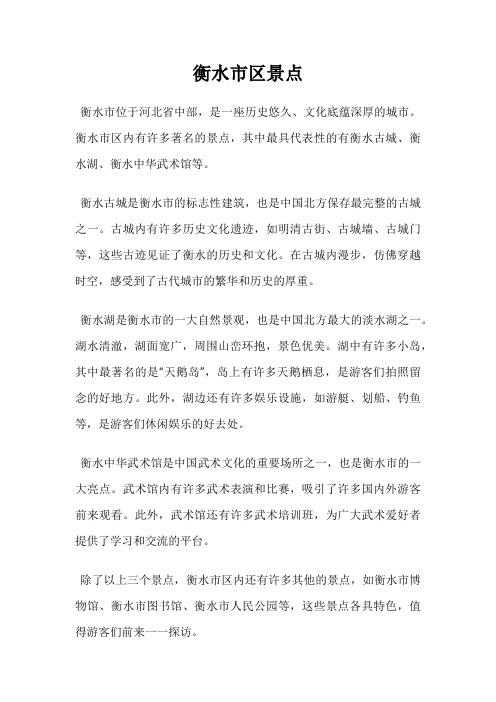 衡水市区景点

衡水市位于河北省中部，是一座历史悠久、文化底蕴深厚的城市。衡水市区内有许多著名的景点，其中最具代表性的有衡水古城、衡水湖、衡水中华武术馆等。

衡水古城是衡水市的标志性建筑，也是中国北方保存最完整的古城之一。古城内有许多历史文化遗迹，如明清古街、古城墙、古城门等，这些古迹见证了衡水的历史和文化。在古城内漫步，仿佛穿越时空，感受到了古代城市的繁华和历史的厚重。

衡水湖是衡水市的一大自然景观，也是中国北方最大的淡水湖之一。湖水清澈，湖面宽广，周围山峦环抱，景色优美。湖中有许多小岛，其中最著名的是“天鹅岛”，岛上有许多天鹅栖息，是游客们拍照留念的好地方。此外，湖边还有许多娱乐设施，如游艇、划船、钓鱼等，是游客们休闲娱乐的好去处。

衡水中华武术馆是中国武术文化的重要场所之一，也是衡水市的一大亮点。武术馆内有许多武术表演和比赛，吸引了许多国内外游客前来观看。此外，武术馆还有许多武术培训班，为广大武术爱好者提供了学习和交流的平台。

除了以上三个景点，衡水市区内还有许多其他的景点，如衡水市博物馆、衡水市图书馆、衡水市人民公园等，这些景点各具特色，值得游客们前来一一探访。